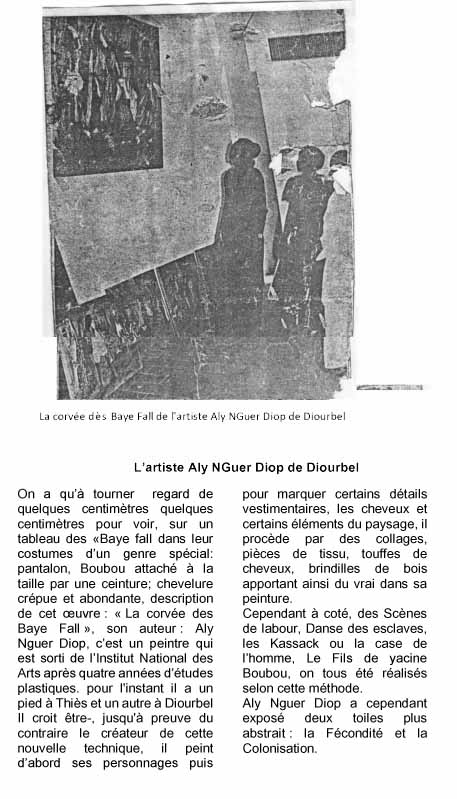 La corvée dès Baye Fall de l'artiste Aly NGuer Diop de Diourbel

L'artiste Aly NGuer Diop de Diourbel

On a qu'à tourner regard de quelques centimètres quelques centimètres pour voir, sur un tableau des «Baye fall dans leur costumes d'un genre spécial: pantalon, Boubou attaché à la taille par une ceinture; chevelure crépue et abondante, description de cet œuvre : « La corvée des Baye Fall », son auteur : Aly Nguer Diop, c'est un peintre qui est sorti de l'Institut National des Arts après quatre années d'études plastiques. pour l'instant il a un pied à Thiès et un autre à Diourbel Il croit être-, jusqu'à preuve du contraire le créateur de cette nouvelle technique, il peint d'abord ses personnages puis pour marquer certains détails vestimentaires, les cheveux et certains éléments du paysage, il procède par des collages, pièces de tissu, touffes de cheveux, brindilles de bois apportant ainsi du vrai dans sa peinture.
Cependant à coté, des Scènes de labour, Danse des esclaves, les Kassack ou la case de l'homme, Le Fils de yacine Boubou, on tous été réalisés selon cette méthode.
Aly Nguer Diop a cependant exposé deux toiles plus abstrait : la Fécondité et la Colonisation.